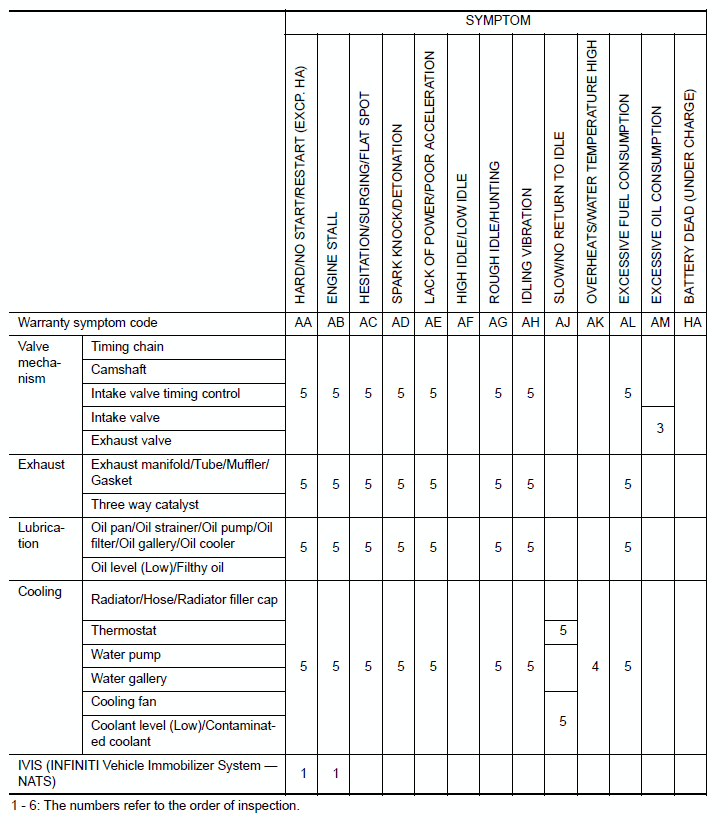 | | | SYMPTOM | | | | | | | | | | | | |
|---|---|---|---|---|---|---|---|---|---|---|---|---|---|---|
| | | HARD/NO START/RESTART (EXCP. HA) | ENGINE STALL | HESITATION/SURGING/FLAT SPOT | SPARK KNOCK/DETONATION | LACK OF POWER/POOR ACCELERATION | HIGH IDLE/LOW IDLE | ROUGH IDLE/HUNTING | IDLING VIBRATION | SLOW/NO RETURN TO IDLE | OVERHEATS/WATER TEMPERATURE HIGH | EXCESSIVE FUEL CONSUMPTION | EXCESSIVE OIL CONSUMPTION | BATTERY DEAD (UNDER CHARGE) |
| Warranty symptom code | | AA | AB | AC | AD | AE | AF | AG | AH | AJ | AK | AL | AM | HA |
| Valve mechanism | Timing chain | 5 | 5 | 5 | 5 | 5 | | 5 | 5 | | | 5 | | |
| | Camshaft | | | | | | | | | | | | | |
| | Intake valve timing control | | | | | | | | | | | | | |
| | Intake valve | | | | | | | | | | | | 3 | |
| | Exhaust valve | | | | | | | | | | | | | |
| Exhaust | Exhaust manifold/Tube/Muffler/Gasket | 5 | 5 | 5 | 5 | 5 | | 5 | 5 | | | 5 | | |
| | Three way catalyst | | | | | | | | | | | | | |
| Lubrication | Oil pan/Oil strainer/Oil pump/Oil filter/Oil gallery/Oil cooler | 5 | 5 | 5 | 5 | 5 | | 5 | 5 | | | 5 | | |
| | Oil level (Low)/Filthy oil | | | | | | | | | | | | | |
| Cooling | Radiator/Hose/Radiator filler cap | 5 | 5 | 5 | 5 | 5 | | 5 | 5 | | 4 | 5 | | |
| | Thermostat | | | | | | | | | 5 | | | | |
| | Water pump | | | | | | | | | | | | | |
| | Water gallery | | | | | | | | | | | | | |
| | Cooling fan | | | | | | | | | 5 | | | | |
| | Coolant level (Low)/Contaminated coolant | | | | | | | | | | | | | |
| IVIS (INFINITI Vehicle Immobilizer System — NATS) | | 1 | 1 | | | | | | | | | | | |

1 - 6: The numbers refer to the order of inspection.